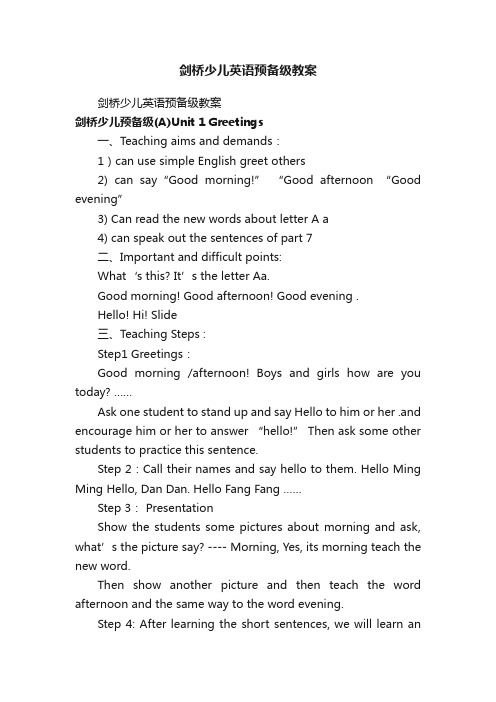 剑桥少儿英语预备级教案

剑桥少儿英语预备级教案

剑桥少儿预备级(A)Unit 1 Greetings

一、Teaching aims and demands：

1）can use simple English greet others

2) can say "Good morning!" "Good afternoon "Good evening"

3) Can read the new words about letter A a

4) can speak out the sentences of part 7

二、Important and difficult points:

What 's this? It' s the letter Aa.

Good morning! Good afternoon! Good evening .

Hello! Hi! Slide

三、Teaching Steps：

Step1 Greetings：

Good morning /afternoon! Boys and girls how are you today? ……

Ask one student to stand up and say Hello to him or her .and encourage him or her to answer "hello!" Then ask some other students to practice this sentence.

Step 2：Call their names and say hello to them. Hello Ming Ming Hello, Dan Dan. Hello Fang Fang ……

Step 3： Presentation

Show the students some pictures about morning and ask, what' s the picture say? ---- Morning, Yes, its morning teach the new word.

Then show another picture and then teach the word afternoon and the same way to the word evening.

Step 4: After learning the short sentences, we will learn an